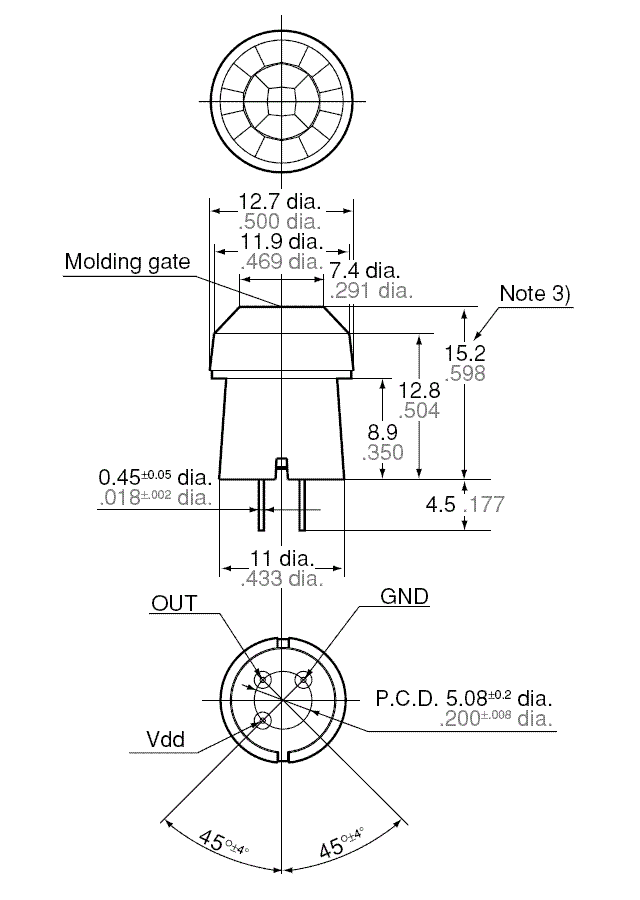 12.7 dia.
.500 dia.
11.9 dia.
.469 dia.
Molding gate
7.4 dia.
.291 dia.
Note 3)
15.2
.598
12.8
.504
8.9
.350
$0.45^{\pm0.05}$ dia.
$.018^{\pm.002}$ dia.
4.5 .177
11 dia.
.433 dia.
OUT
GND
P.C.D. $5.08^{\pm0.2}$ dia.
$.200^{\pm.008}$ dia.
Vdd
$45^{\circ\pm4^{\circ}}$
$45^{\circ\pm4^{\circ}}$